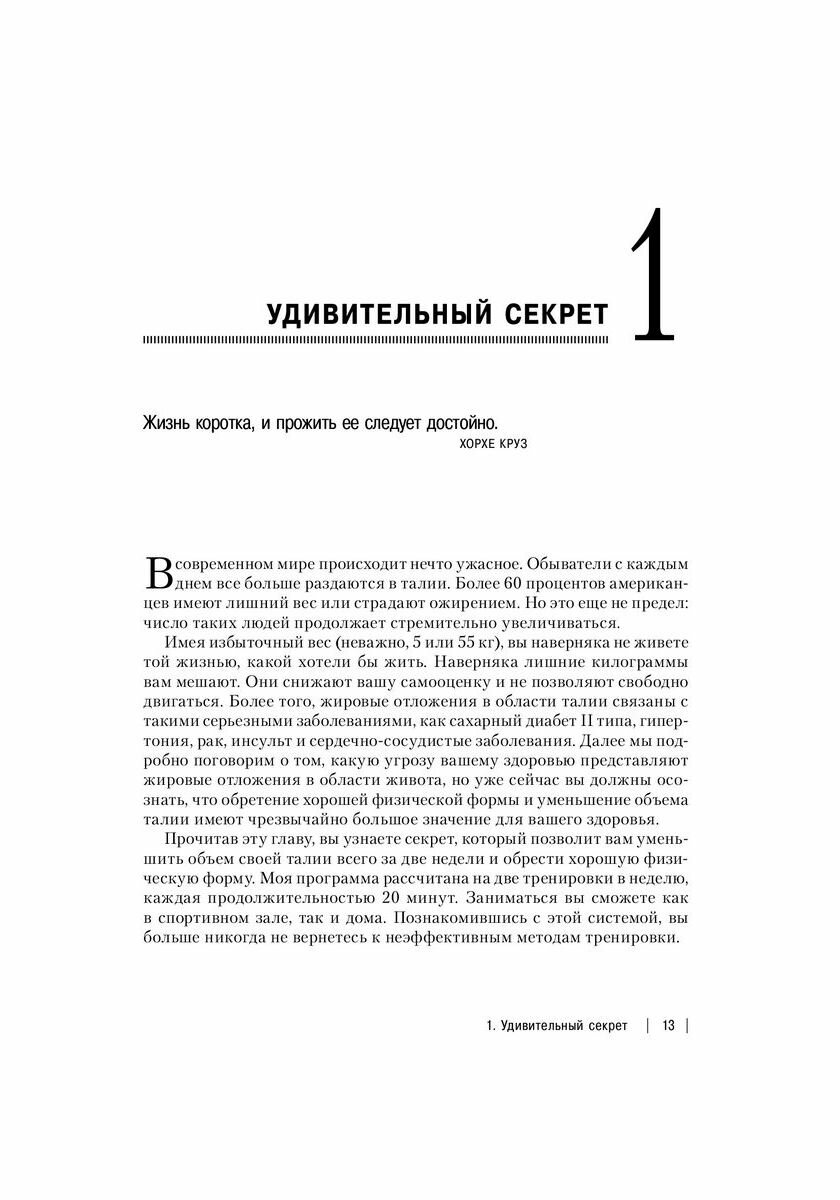 УДИВИТЕЛЬНЫЙ СЕКРЕТ

1

Жизнь коротка, и прожить ее следует достойно.

ХОРХЕ КРУЗ

В современном мире происходит нечто ужасное. Обыватели с каждым днем все больше раздаются в талии. Более 60 процентов американцев имеют лишний вес или страдают ожирением. Но это еще не предел: число таких людей продолжает стремительно увеличиваться.

Имея избыточный вес (неважно, 5 или 55 кг), вы наверняка не живете той жизнью, какой хотели бы жить. Наверняка лишние килограммы вам мешают. Они снижают вашу самооценку и не позволяют свободно двигаться. Более того, жировые отложения в области талии связаны с такими серьезными заболеваниями, как сахарный диабет II типа, гипертония, рак, инсульт и сердечно-сосудистые заболевания. Далее мы подробно поговорим о том, какую угрозу вашему здоровью представляют жировые отложения в области живота, но уже сейчас вы должны осознать, что обретение хорошей физической формы и уменьшение объема талии имеют чрезвычайно большое значение для вашего здоровья.

Прочитав эту главу, вы узнаете секрет, который позволит вам уменьшить объем своей талии всего за две недели и обрести хорошую физическую форму. Моя программа рассчитана на две тренировки в неделю, каждая продолжительностью 20 минут. Заниматься вы сможете как в спортивном зале, так и дома. Познакомившись с этой системой, вы больше никогда не вернетесь к неэффективным методам тренировки.

1. Удивительный секрет | 13 |